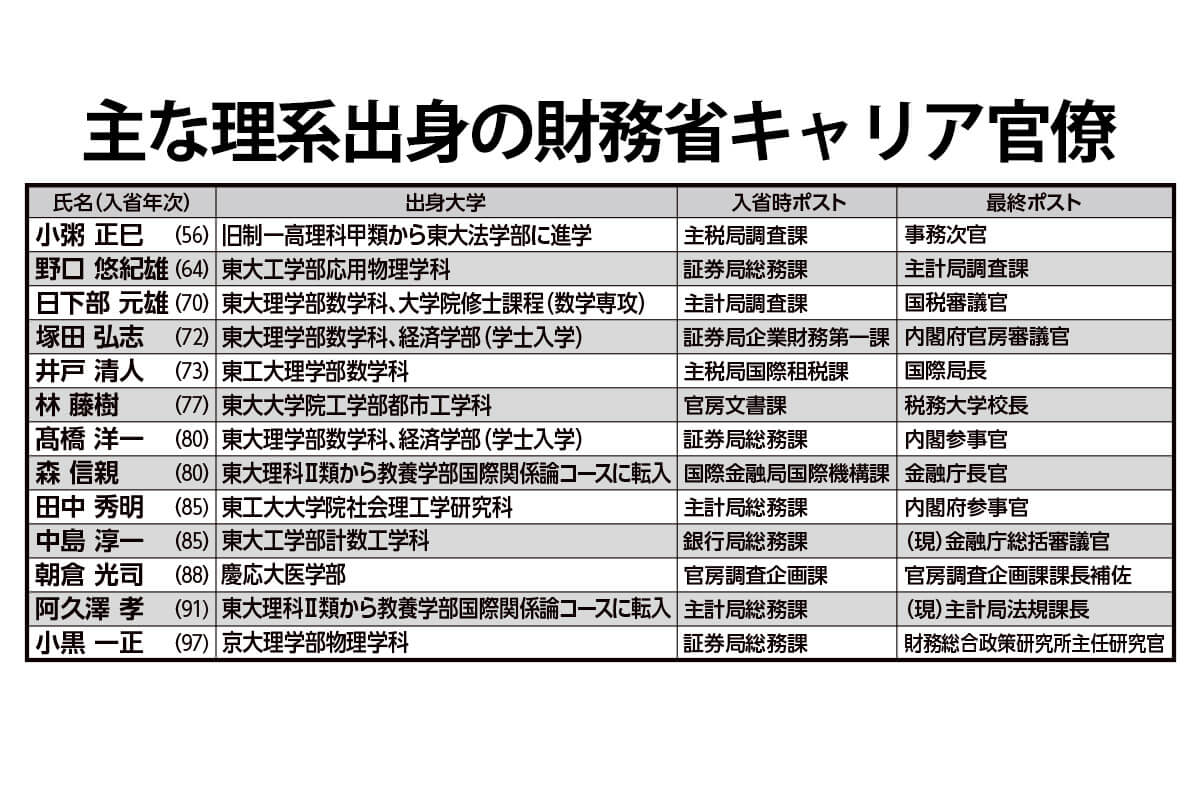 主な理系出身の財務省キャリア官僚

| 氏名(入省年次) | 出身大学 | 入省時ポスト | 最終ポスト |
|---|---|---|---|
| 小粥 正巳 (56) | 旧制一高理科甲類から東大法学部に進学 | 主税局調査課 | 事務次官 |
| 野口 悠紀雄 (64) | 東大工学部応用物理学科 | 証券局総務課 | 主計局調査課 |
| 日下部 元雄 (70) | 東大理学部数学科、大学院修士課程(数学専攻) | 主計局調査課 | 国税審議官 |
| 塚田 弘志 (72) | 東大理学部数学科、経済学部(学士入学) | 証券局企業財務第一課 | 内閣府官房審議官 |
| 井戸 清人 (73) | 東工大理学部数学科 | 主税局国際租税課 | 国際局長 |
| 林 藤樹 (77) | 東大大学院工学部都市工学科 | 官房文書課 | 税務大学校長 |
| 髙橋 洋一 (80) | 東大理学部数学科、経済学部(学士入学) | 証券局総務課 | 内閣参事官 |
| 森 信親 (80) | 東大理科Ⅱ類から教養学部国際関係論コースに転入 | 国際金融局国際機構課 | 金融庁長官 |
| 田中 秀明 (85) | 東工大大学院社会理工学研究科 | 主計局総務課 | 内閣府参事官 |
| 中島 淳一 (85) | 東大工学部計数工学科 | 銀行局総務課 | (現)金融庁総括審議官 |
| 朝倉 光司 (88) | 慶応大医学部 | 官房調査企画課 | 官房調査企画課課長補佐 |
| 阿久澤 孝 (91) | 東大理科Ⅱ類から教養学部国際関係論コースに転入 | 主計局総務課 | (現)主計局法規課長 |
| 小黒 一正 (97) | 京大理学部物理学科 | 証券局総務課 | 財務総合政策研究所主任研究官 |